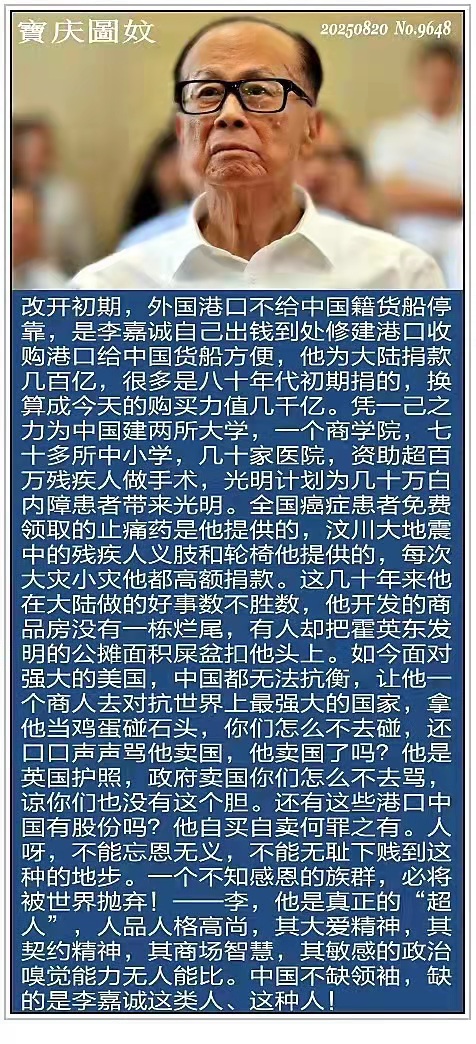 寶庆圖奴

20250820 No.9648

改开初期，外国港口不给中国籍货船停靠，是李嘉诚自己出钱到处修建港口收购港口给中国货船方便，他为大陆捐款几百亿，很多是八十年代初期捐的，换算成今天的购买力值几千亿。凭一己之力为中国建两所大学，一个商学院，七十多所中小学，几十家医院，资助超百万残疾人做手术，光明计划为几十万白内障患者带来光明。全国癌症患者免费领取的止痛药是他提供的，汶川大地震中的残疾人义肢和轮椅他提供的，每次大灾小灾他都高额捐款。这几十年来他在大陆做的好事数不胜数，他开发的商品房没有一栋烂尾，有人却把霍英东发明的公摊面积屎盆扣他头上。如今面对强大的美国，中国都无法抗衡，让他一个商人去对抗世界上最强大的国家，拿他当鸡蛋碰石头，你们怎么不去碰，还口口声声骂他卖国，他卖国了吗？他是英国护照，政府卖国你们怎么不去骂，谅你们也没有这个胆。还有这些港口中国有股份吗？他自买自卖何罪之有。人呀，不能忘恩无义，不能无耻下贱到这种的地步。一个不知感恩的族群，必将被世界抛弃！——李，他是真正的“超人”，人品人格高尚，其大爱精神，其契约精神，其商场智慧，其敏感的政治嗅觉能力无人能比。中国不缺领袖，缺的是李嘉诚这类人、这种人！